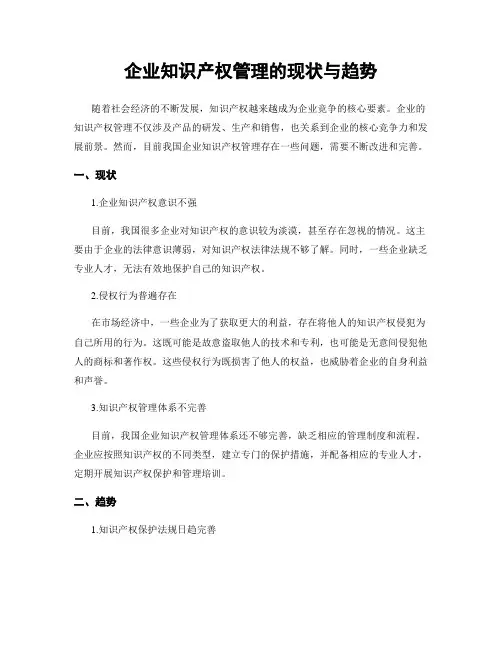 企业知识产权管理的现状与趋势

随着社会经济的不断发展，知识产权越来越成为企业竞争的核心要素。企业的知识产权管理不仅涉及产品的研发、生产和销售，也关系到企业的核心竞争力和发展前景。然而，目前我国企业知识产权管理存在一些问题，需要不断改进和完善。

一、现状

1.企业知识产权意识不强

目前，我国很多企业对知识产权的意识较为淡漠，甚至存在忽视的情况。这主要由于企业的法律意识薄弱，对知识产权法律法规不够了解。同时，一些企业缺乏专业人才，无法有效地保护自己的知识产权。

2.侵权行为普遍存在

在市场经济中，一些企业为了获取更大的利益，存在将他人的知识产权侵犯为自己所用的行为。这既可能是故意盗取他人的技术和专利，也可能是无意间侵犯他人的商标和著作权。这些侵权行为既损害了他人的权益，也威胁着企业的自身利益和声誉。

3.知识产权管理体系不完善

目前，我国企业知识产权管理体系还不够完善，缺乏相应的管理制度和流程。企业应按照知识产权的不同类型，建立专门的保护措施，并配备相应的专业人才，定期开展知识产权保护和管理培训。

二、趋势

1.知识产权保护法规日趋完善